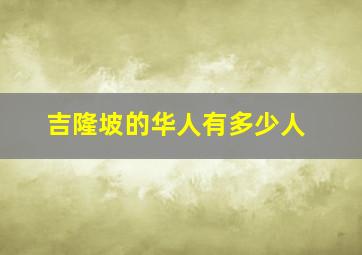 吉隆坡的华人有多少人